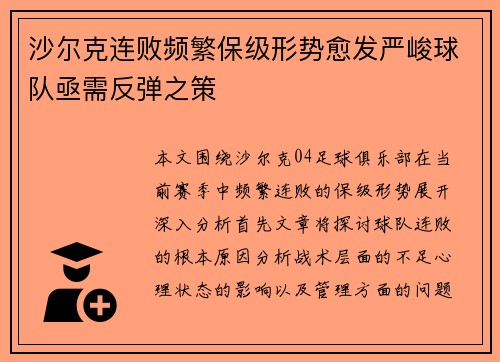 沙尔克连败频繁保级形势愈发严峻球队亟需反弹之策

本文围绕沙尔克04足球俱乐部在当前赛季中频繁连败的保级形势展开深入分析首先文章将探讨球队连败的根本原因分析战术层面的不足心理状态的影响以及管理方面的问题